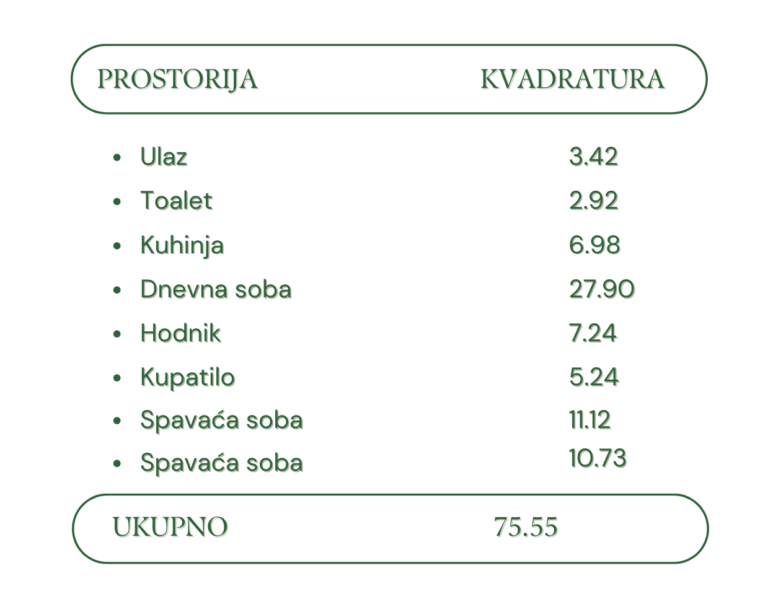 PROSTORIJA KVADRATURA

• Ulaz 3.42
• Toalet 2.92
• Kuhinja 6.98
• Dnevna soba 27.90
• Hodnik 7.24
• Kupatilo 5.24
• Spavaća soba 11.12
• Spavaća soba 10.73

UKUPNO 75.55